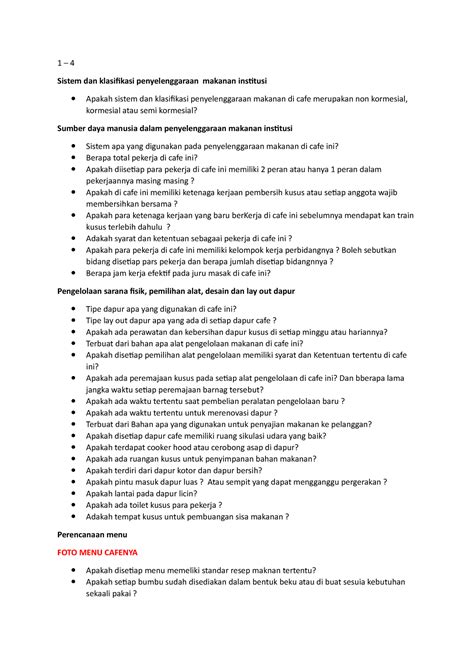 1 – 4

Sistem dan klasifikasi penyelenggaraan makanan institusi

- Apakah sistem dan klasifikasi penyelenggaraan makanan di cafe merupakan non kormesial, kormesial atau semi kormesial?

Sumber daya manusia dalam penyelenggaraan makanan institusi

- Sistem apa yang digunakan pada penyelenggaraan makanan di cafe ini?
- Berapa total pekerja di cafe ini?
- Apakah diisetiap para pekerja di cafe ini memiliki 2 peran atau hanya 1 peran dalam pekerjaannya masing masing ?
- Apakah di cafe ini memiliki ketenaga kerjaan pembersih kusus atau setiap anggota wajib membersihkan bersama ?
- Apakah para ketenaga kerjaan yang baru berKerja di cafe ini sebelumnya mendapat kan train kusus terlebih dahulu ?
- Adakah syarat dan ketentuan sebagaai pekerja di cafe ini ?
- Apakah para pekerja di cafe ini memiliki kelompok kerja perbidangnya ? Boleh sebutkan bidang disetiap pars pekerja dan berapa jumlah disetiap bidangnnya ?
- Berapa jam kerja efektif pada juru masak di cafe ini?

Pengelolaan sarana fisik, pemilihan alat, desain dan lay out dapur

- Tipe dapur apa yang digunakan di cafe ini?
- Tipe lay out dapur apa yang ada di setiap dapur cafe ?
- Apakah ada perawatan dan kebersihan dapur kusus di setiap minggu atau hariannya?
- Terbuat dari bahan apa alat pengelolaan makanan di cafe ini?
- Apakah disetiap pemilihan alat pengelolaan memiliki syarat dan Ketentuan tertentu di cafe ini?
- Apakah ada peremajaan kusus pada setiap alat pengelolaan di cafe ini? Dan bberapa lama jangka waktu setiap peremajaan barnag tersebut?
- Apakah ada waktu tertentu saat pembelian peralatan pengelolaan baru ?
- Apakah ada waktu tertentu untuk merenovasi dapur ?
- Terbuat dari Bahan apa yang digunakan untuk penyajian makanan ke pelanggan?
- Apakah disetiap dapur cafe memiliki ruang sikulasi udara yang baik?
- Apakah terdapat cooker hood atau cerobong asap di dapur?
- Apakah ada ruangan kusus untuk penyimpanan bahan makanan?
- Apakah terdiri dari dapur kotor dan dapur bersih?
- Apakah pintu masuk dapur luas ? Atau sempit yang dapat mengganggu pergerakan ?
- Apakah lantai pada dapur licin?
- Apakah ada toilet kusus para pekerja ?
- Adakah tempat kusus untuk pembuangan sisa makanan ?

Perencanaan menu

FOTO MENU CAFENYA

- Apakah disetiap menu memeliki standar resep maknan tertentu?
- Apakah setiap bumbu sudah disediakan dalam bentuk beku atau di buat sesuia kebutuhan sekaali pakai ?